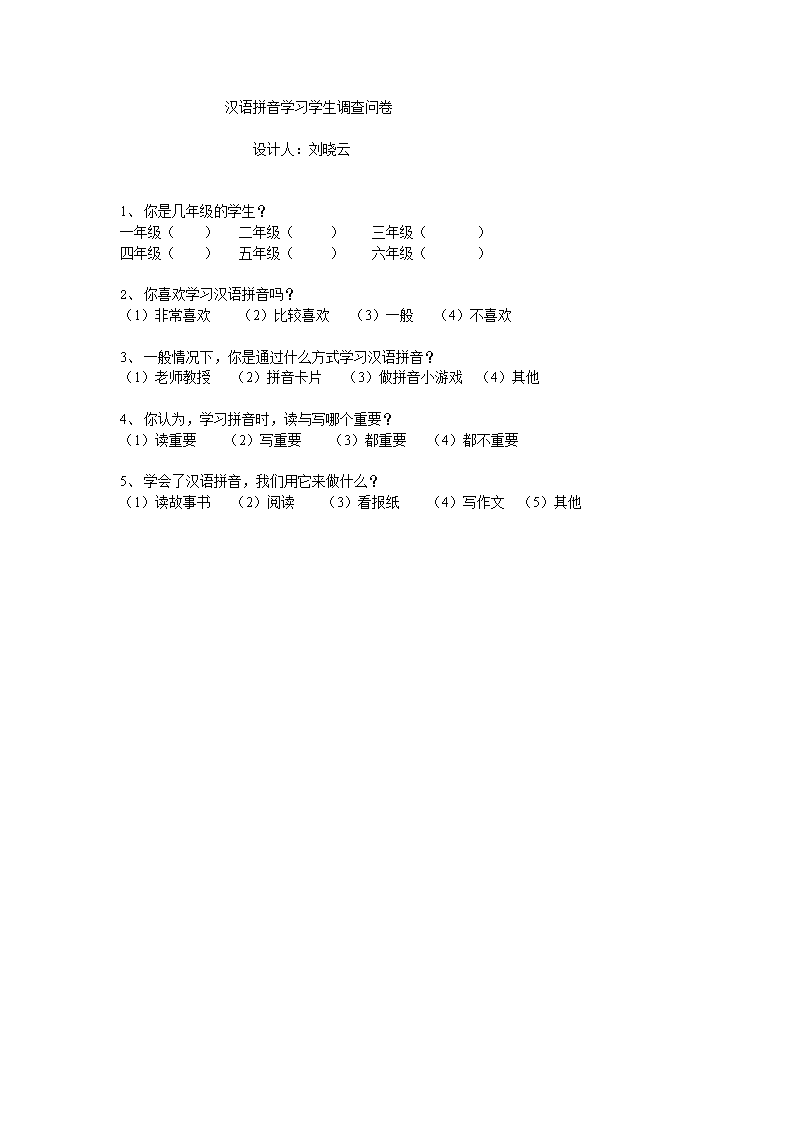 汉语拼音学习学生调查问卷

设计人：刘晓云

1、你是几年级的学生？
一年级（　　）　二年级（　　）　三年级（　　）
四年级（　　）　五年级（　　）　六年级（　　）

2、你喜欢学习汉语拼音吗？
（1）非常喜欢　（2）比较喜欢　（3）一般　（4）不喜欢

3、一般情况下，你是通过什么方式学习汉语拼音？
（1）老师教授　（2）拼音卡片　（3）做拼音小游戏　（4）其他

4、你认为，学习拼音时，读与写哪个重要？
（1）读重要　（2）写重要　（3）都重要　（4）都不重要

5、学会了汉语拼音，我们用它来做什么？
（1）读故事书　（2）阅读　（3）看报纸　（4）写作文　（5）其他